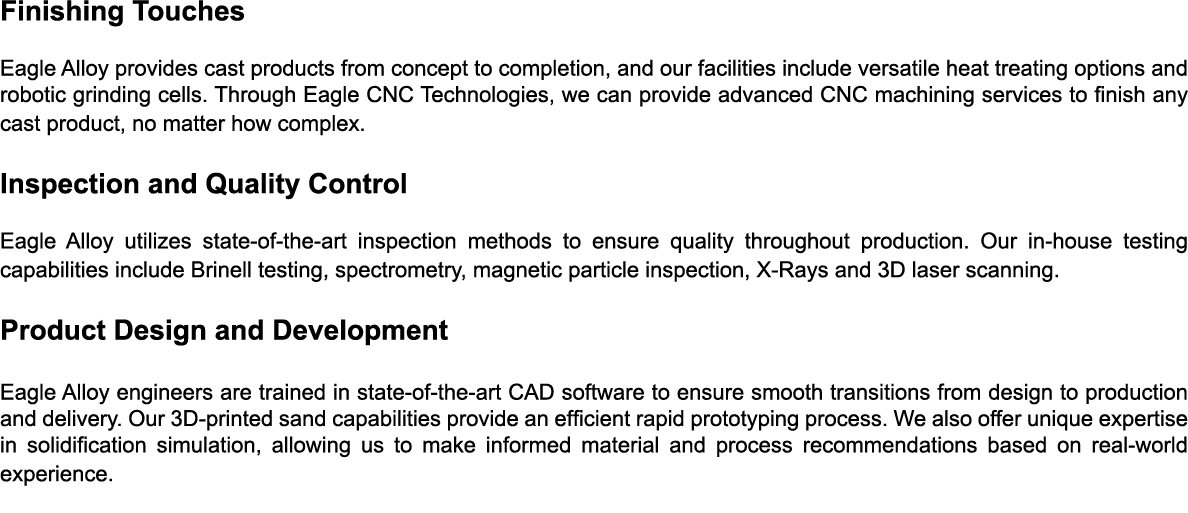 Finishing Touches

Eagle Alloy provides cast products from concept to completion, and our facilities include versatile heat treating options and robotic grinding cells. Through Eagle CNC Technologies, we can provide advanced CNC machining services to finish any cast product, no matter how complex.

Inspection and Quality Control

Eagle Alloy utilizes state-of-the-art inspection methods to ensure quality throughout production. Our in-house testing capabilities include Brinell testing, spectrometry, magnetic particle inspection, X-Rays and 3D laser scanning.

Product Design and Development

Eagle Alloy engineers are trained in state-of-the-art CAD software to ensure smooth transitions from design to production and delivery. Our 3D-printed sand capabilities provide an efficient rapid prototyping process. We also offer unique expertise in solidification simulation, allowing us to make informed material and process recommendations based on real-world experience.